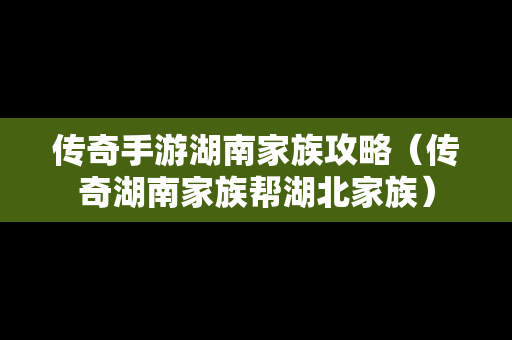 传奇手游湖南家族攻略（传奇湖南家族帮湖北家族）